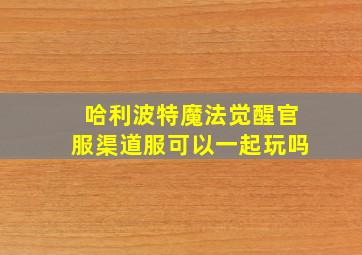 哈利波特魔法觉醒官服渠道服可以一起玩吗